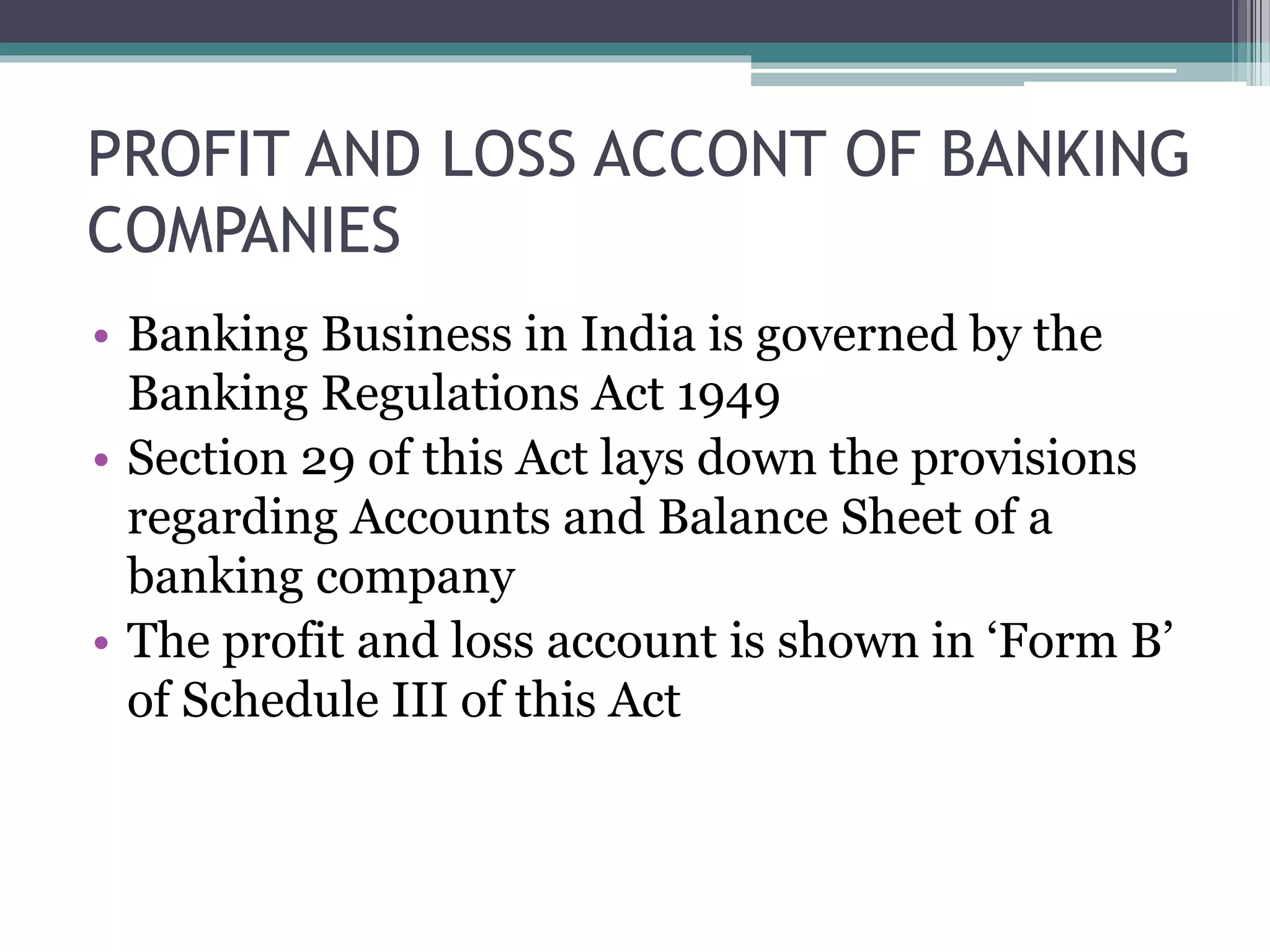 PROFIT AND LOSS ACCONT OF BANKING COMPANIES

• Banking Business in India is governed by the Banking Regulations Act 1949
• Section 29 of this Act lays down the provisions regarding Accounts and Balance Sheet of a banking company
• The profit and loss account is shown in ‘Form B’ of Schedule III of this Act